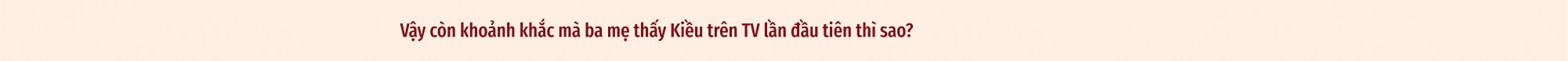 Vậy còn khoảnh khắc mà ba mẹ thấy Kiều trên TV lần đầu tiên thì sao?